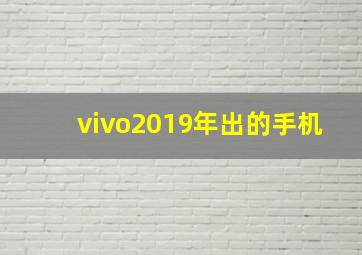 vivo2019年出的手机